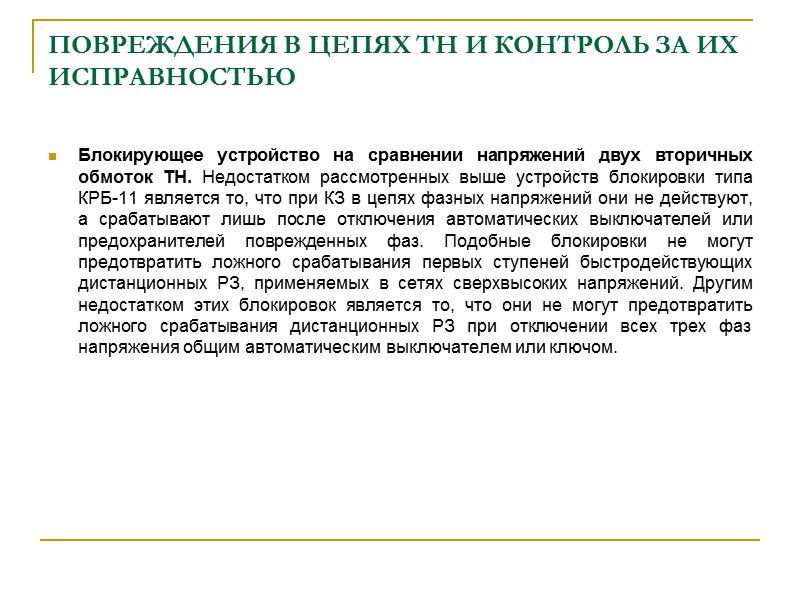 ПОВРЕЖДЕНИЯ В ЦЕПЯХ ТН И КОНТРОЛЬ ЗА ИХ ИСПРАВНОСТЬЮ

Блокирующее устройство на сравнении напряжений двух вторичных обмоток ТН. Недостатком рассмотренных выше устройств блокировки типа КРБ-11 является то, что при КЗ в цепях фазных напряжений они не действуют, а срабатывают лишь после отключения автоматических выключателей или предохранителей поврежденных фаз. Подобные блокировки не могут предотвратить ложного срабатывания первых ступеней быстродействующих дистанционных РЗ, применяемых в сетях сверхвысоких напряжений. Другим недостатком этих блокировок является то, что они не могут предотвратить ложного срабатывания дистанционных РЗ при отключении всех трех фаз напряжения общим автоматическим выключателем или ключом.